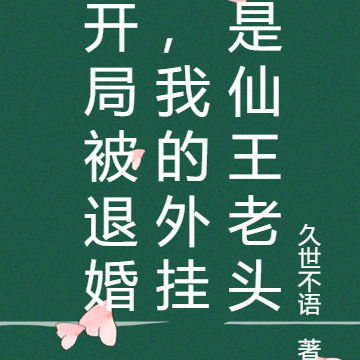 开局被退婚，我的外挂是仙王老头

久世不语

著